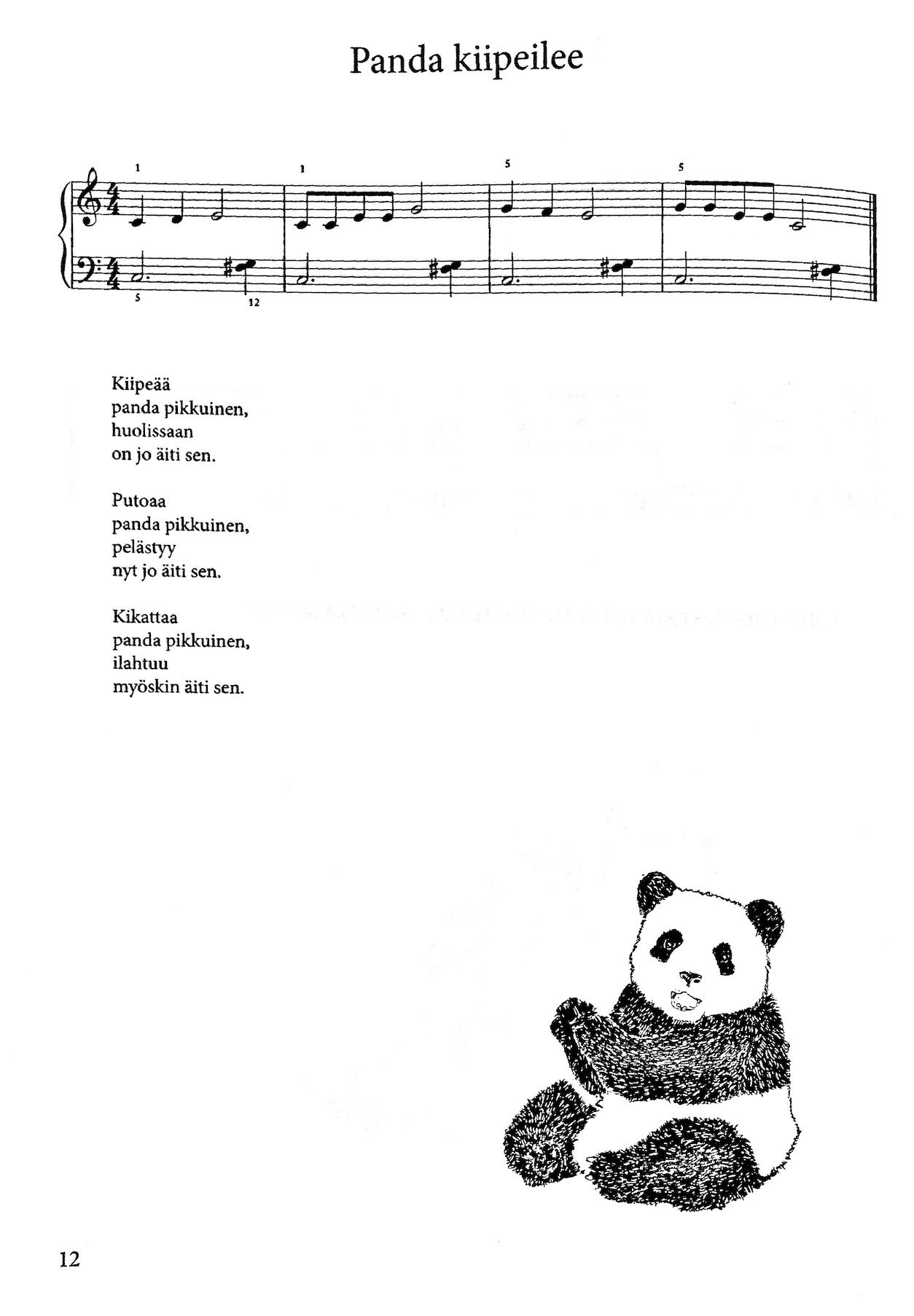 Panda kiipeilee

1 1 5 5

5 12

Kiipeää
panda pikkuinen,
huolissaan
on jo äiti sen.

Putoaa
panda pikkuinen,
pelästyy
nyt jo äiti sen.

Kikattaa
panda pikkuinen,
ilahtuu
myöskin äiti sen.

12